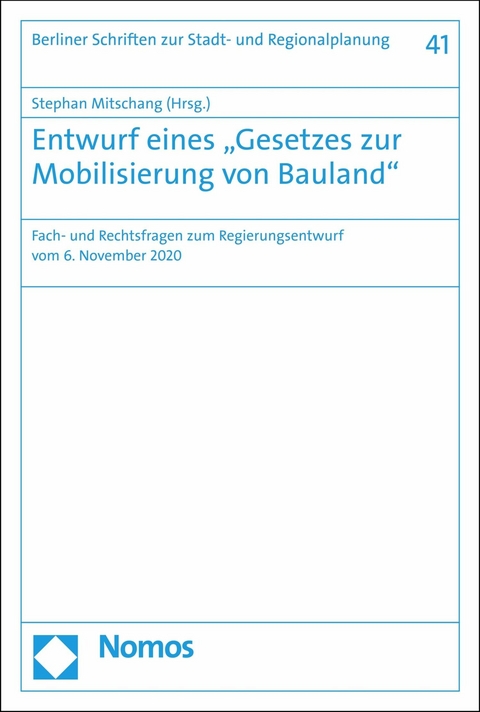 Berliner Schriften zur Stadt- und Regionalplanung 41

Stephan Mitschang (Hrsg.)

Entwurf eines „Gesetzes zur Mobilisierung von Bauland“

Fach- und Rechtsfragen zum Regierungsentwurf vom 6. November 2020

Nomos